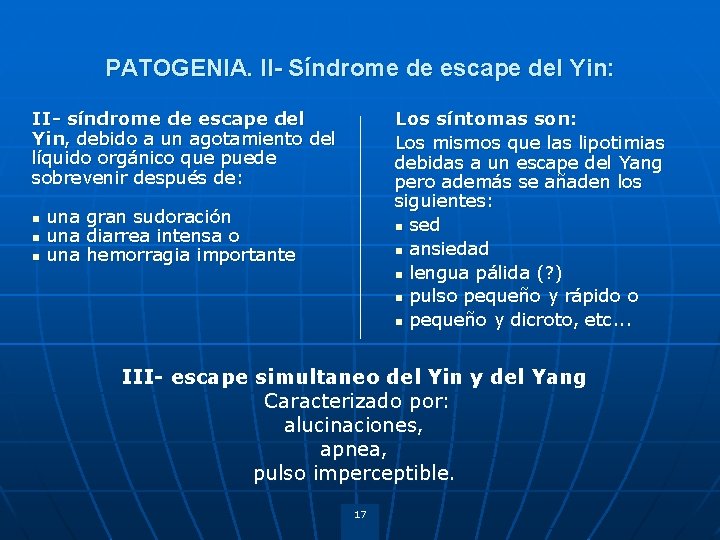 PATOGENIA. II- Síndrome de escape del Yin:

II- síndrome de escape del Yin, debido a un agotamiento del líquido orgánico que puede sobrevenir después de:

• una gran sudoración
• una diarrea intensa o
• una hemorragia importante

Los síntomas son:
Los mismos que las lipotimias debidas a un escape del Yang pero además se añaden los siguientes:

• sed
• ansiedad
• lengua pálida (?)
• pulso pequeño y rápido o
• pequeño y dicroto, etc...

III- escape simultaneo del Yin y del Yang
Caracterizado por:
alucinaciones,
apnea,
pulso imperceptible.

17